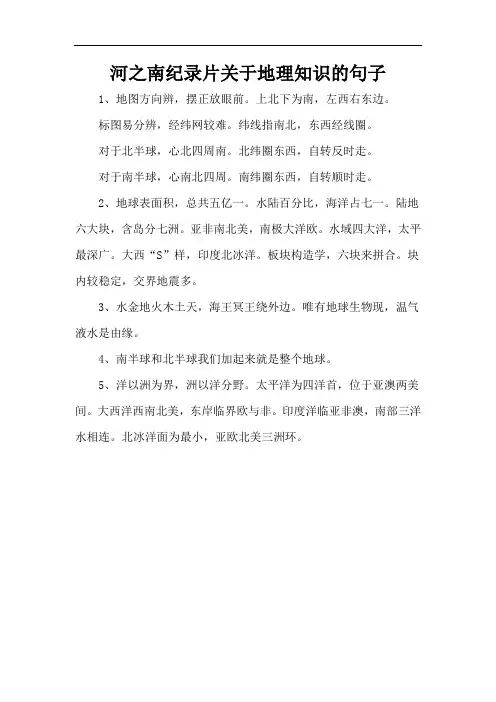 河之南纪录片关于地理知识的句子

1、地图方向辨，摆正放眼前。上北下为南，左西右东边。

标图易分辨，经纬网较难。纬线指南北，东西经线圈。

对于北半球，心北四周南。北纬圈东西，自转反时走。

对于南半球，心南北四周。南纬圈东西，自转顺时走。

2、地球表面积，总共五亿一。水陆百分比，海洋占七一。陆地六大块，含岛分七洲。亚非南北美，南极大洋欧。水域四大洋，太平最深广。大西“S”样，印度北冰洋。板块构造学，六块来拼合。块内较稳定，交界地震多。

3、水金地火木土天，海王冥王绕外边。唯有地球生物现，温气液水是由缘。

4、南半球和北半球我们加起来就是整个地球。

5、洋以洲为界，洲以洋分野。太平洋为四洋首，位于亚澳两美间。大西洋西南北美，东岸临界欧与非。印度洋临亚非澳，南部三洋水相连。北冰洋面为最小，亚欧北美三洲环。